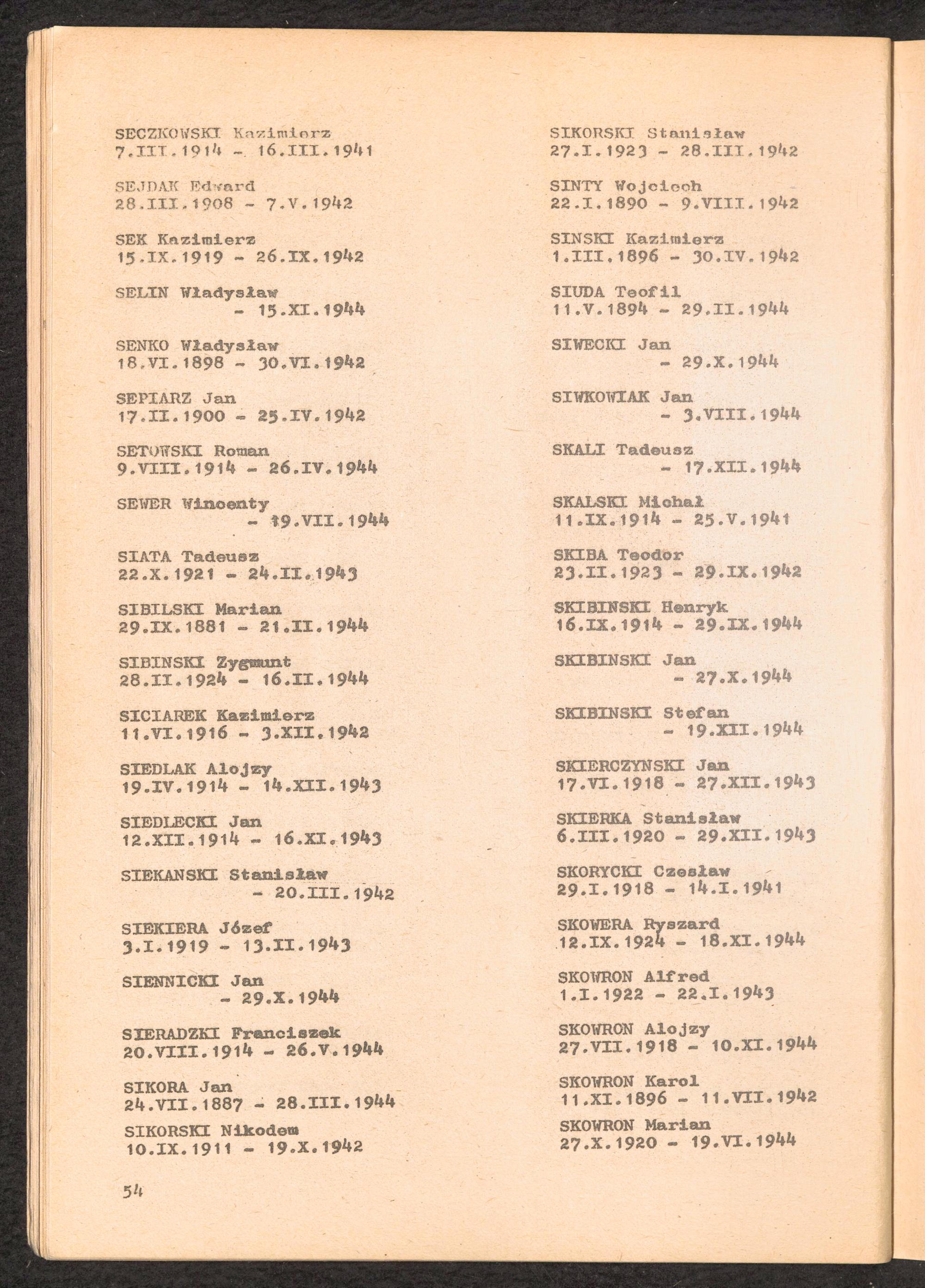 SECZKOWSKI Kazimierz
7.III.1914 - 16.III.1941

SEJDAK Edward
28.III.1908 - 7.V.1942

SEK Kazimierz
15.IX.1919 - 26.IX.1942

SELIN Władysław
- 15.XI.1944

SENKO Władysław
18.VI.1898 - 30.VI.1942

SEPIARZ Jan
17.II.1900 - 25.IV.1942

SETOWSKI Roman
9.VIII.1914 - 26.IV.1944

SEWER Wincenty
- 19.VII.1944

SIATA Tadeusz
22.X.1921 - 24.II.1943

SIBILSKI Marian
29.IX.1881 - 21.II.1944

SIBINSKI Zygmunt
28.II.1924 - 16.II.1944

SICIAREK Kazimierz
11.VI.1916 - 3.XII.1942

SIEDLAK Alojzy
19.IV.1914 - 14.XII.1943

SIEDLECKI Jan
12.XII.1914 - 16.XI.1943

SIEKANSKI Stanisław
- 20.III.1942

SIEKIERA Józef
3.I.1919 - 13.II.1943

SIENNICKI Jan
- 29.X.1944

SIERADZKI Franciszek
20.VIII.1914 - 26.V.1944

SIKORA Jan
24.VII.1887 - 28.III.1944

SIKORSKI Nikodem
10.IX.1911 - 19.X.1942

SIKORSKI Stanisław
27.I.1923 - 28.III.1942

SINTY Wojciech
22.I.1890 - 9.VIII.1942

SINSKI Kazimierz
1.III.1896 - 30.IV.1942

SIUDA Teofil
11.V.1894 - 29.II.1944

SIWECKI Jan
- 29.X.1944

SIWKOWIAK Jan
- 3.VIII.1944

SKALI Tadeusz
- 17.XII.1944

SKALSKI Michał
11.IX.1914 - 25.V.1941

SKIBA Teodor
23.II.1923 - 29.IX.1942

SKIBINSKI Henryk
16.IX.1914 - 29.IX.1944

SKIBINSKI Jan
- 27.X.1944

SKIBINSKI Stefan
- 19.XII.1944

SKIERCZYNSKI Jan
17.VI.1918 - 27.XII.1943

SKIERKA Stanisław
6.III.1920 - 29.XII.1943

SKORYCKI Czesław
29.I.1918 - 14.I.1941

SKOWERA Ryszard
12.IX.1924 - 18.XI.1944

SKOWRON Alfred
1.I.1922 - 22.I.1943

SKOWRON Alojzy
27.VII.1918 - 10.XI.1944

SKOWRON Karol
11.XI.1896 - 11.VII.1942

SKOWRON Marian
27.X.1920 - 19.VI.1944

54